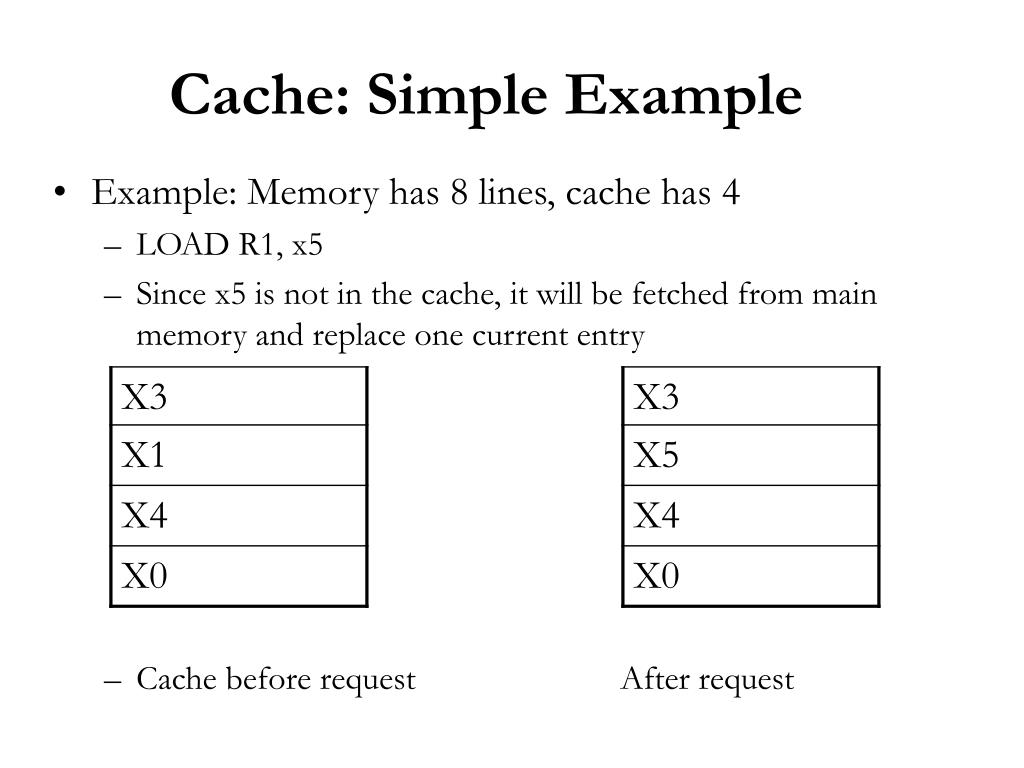 Cache: Simple Example

• Example: Memory has 8 lines, cache has 4
– LOAD R1, x5
– Since x5 is not in the cache, it will be fetched from main memory and replace one current entry

| X3 |
|---|
| X1 |
| X4 |
| X0 |

| X3 |
|---|
| X5 |
| X4 |
| X0 |

– Cache before request After request